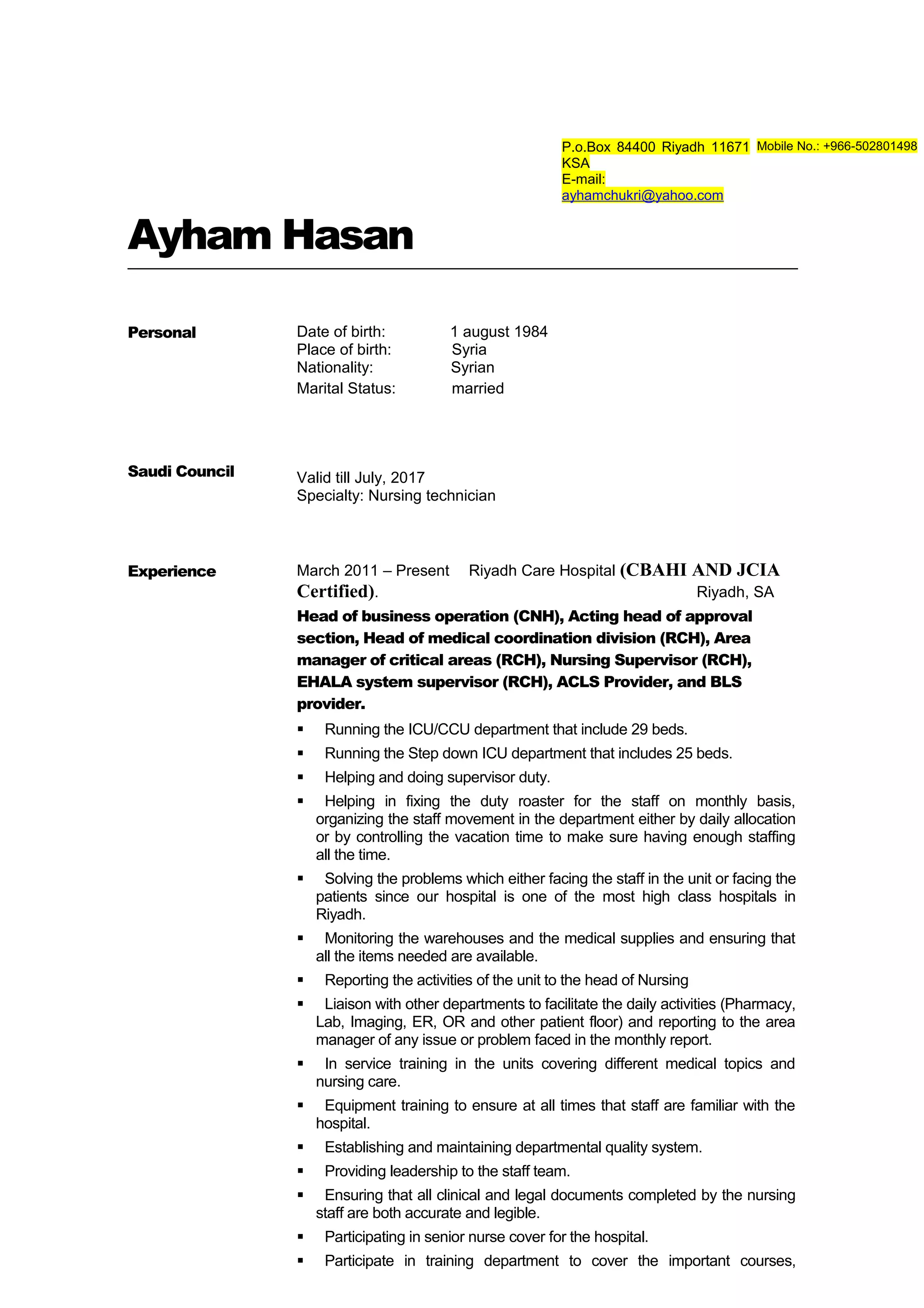 P.o.Box 84400 Riyadh 11671 KSA
E-mail: ayhamchukri@yahoo.com

Mobile No.: +966-502801498

Ayham Hasan

Personal

Date of birth: 1 august 1984
Place of birth: Syria
Nationality: Syrian
Marital Status: married

Saudi Council

Valid till July, 2017
Specialty: Nursing technician

Experience

March 2011 – Present Riyadh Care Hospital (CBAHI AND JCIA Certified). Riyadh, SA

Head of business operation (CNH), Acting head of approval section, Head of medical coordination division (RCH), Area manager of critical areas (RCH), Nursing Supervisor (RCH), EHALA system supervisor (RCH), ACLS Provider, and BLS provider.

▪ Running the ICU/CCU department that include 29 beds.
▪ Running the Step down ICU department that includes 25 beds.
▪ Helping and doing supervisor duty.
▪ Helping in fixing the duty roaster for the staff on monthly basis, organizing the staff movement in the department either by daily allocation or by controlling the vacation time to make sure having enough staffing all the time.
▪ Solving the problems which either facing the staff in the unit or facing the patients since our hospital is one of the most high class hospitals in Riyadh.
▪ Monitoring the warehouses and the medical supplies and ensuring that all the items needed are available.
▪ Reporting the activities of the unit to the head of Nursing
▪ Liaison with other departments to facilitate the daily activities (Pharmacy, Lab, Imaging, ER, OR and other patient floor) and reporting to the area manager of any issue or problem faced in the monthly report.
▪ In service training in the units covering different medical topics and nursing care.
▪ Equipment training to ensure at all times that staff are familiar with the hospital.
▪ Establishing and maintaining departmental quality system.
▪ Providing leadership to the staff team.
▪ Ensuring that all clinical and legal documents completed by the nursing staff are both accurate and legible.
▪ Participating in senior nurse cover for the hospital.
▪ Participate in training department to cover the important courses,